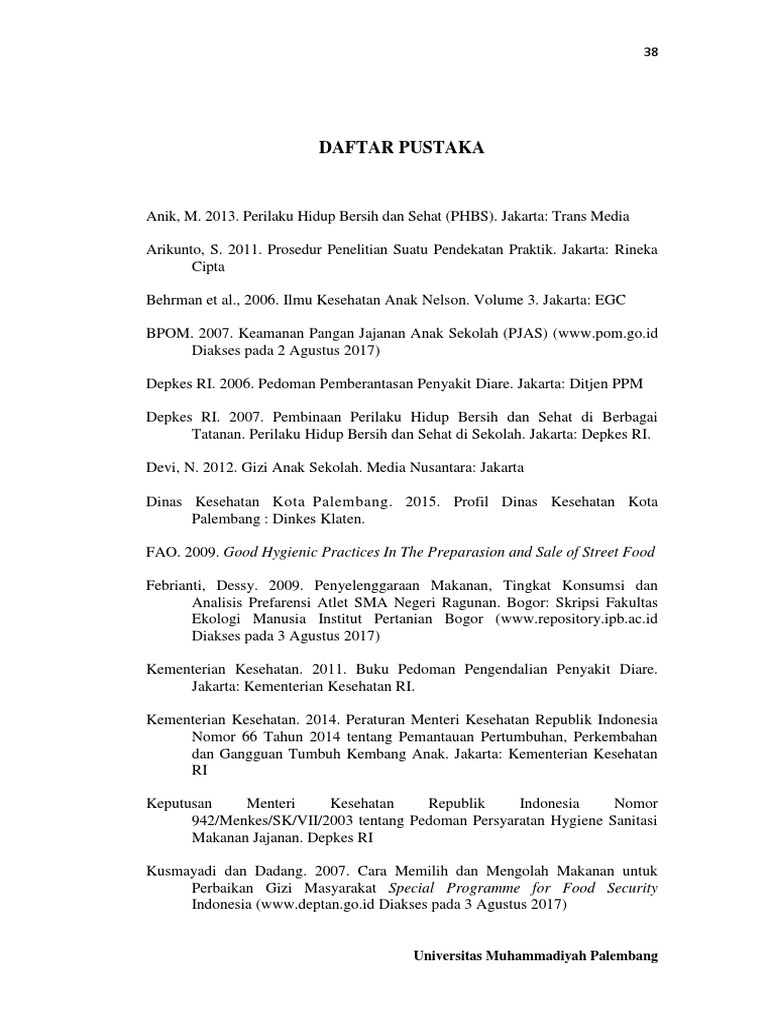 38

DAFTAR PUSTAKA

Anik, M. 2013. Perilaku Hidup Bersih dan Sehat (PHBS). Jakarta: Trans Media

Arikunto, S. 2011. Prosedur Penelitian Suatu Pendekatan Praktik. Jakarta: Rineka Cipta

Behrman et al., 2006. Ilmu Kesehatan Anak Nelson. Volume 3. Jakarta: EGC

BPOM. 2007. Keamanan Pangan Jajanan Anak Sekolah (PJAS) (www.pom.go.id Diakses pada 2 Agustus 2017)

Depkes RI. 2006. Pedoman Pemberantasan Penyakit Diare. Jakarta: Ditjen PPM

Depkes RI. 2007. Pembinaan Perilaku Hidup Bersih dan Sehat di Berbagai Tatanan. Perilaku Hidup Bersih dan Sehat di Sekolah. Jakarta: Depkes RI.

Devi, N. 2012. Gizi Anak Sekolah. Media Nusantara: Jakarta

Dinas Kesehatan Kota Palembang. 2015. Profil Dinas Kesehatan Kota Palembang : Dinkes Klaten.

FAO. 2009. Good Hygienic Practices In The Preparasion and Sale of Street Food

Febrianti, Dessy. 2009. Penyelenggaraan Makanan, Tingkat Konsumsi dan Analisis Prefarensi Atlet SMA Negeri Ragunan. Bogor: Skripsi Fakultas Ekologi Manusia Institut Pertanian Bogor (www.repository.ipb.ac.id Diakses pada 3 Agustus 2017)

Kementerian Kesehatan. 2011. Buku Pedoman Pengendalian Penyakit Diare. Jakarta: Kementerian Kesehatan RI.

Kementerian Kesehatan. 2014. Peraturan Menteri Kesehatan Republik Indonesia Nomor 66 Tahun 2014 tentang Pemantauan Pertumbuhan, Perkembahan dan Gangguan Tumbuh Kembang Anak. Jakarta: Kementerian Kesehatan RI

Keputusan Menteri Kesehatan Republik Indonesia Nomor 942/Menkes/SK/VII/2003 tentang Pedoman Persyaratan Hygiene Sanitasi Makanan Jajanan. Depkes RI

Kusmayadi dan Dadang. 2007. Cara Memilih dan Mengolah Makanan untuk Perbaikan Gizi Masyarakat Special Programme for Food Security Indonesia (www.deptan.go.id Diakses pada 3 Agustus 2017)

Universitas Muhammadiyah Palembang